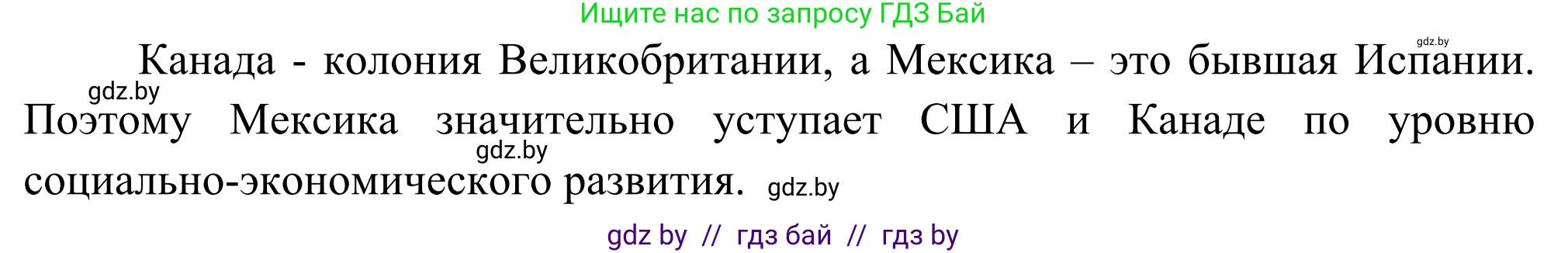 Ищите нас по запросу ГДЗ Бай

gdz.by

Канада - колония Великобритании, а Мексика – это бывшая Испании. gdz.by Поэтому Мексика значительно уступает США и Канаде по уровню gdz.by социально-экономического развития. gdz.by

gdz by // гдз бай // гдз by